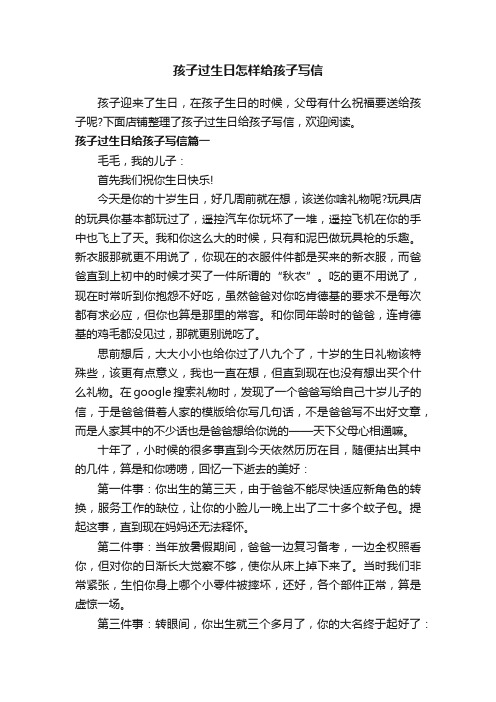 孩子过生日怎样给孩子写信

孩子迎来了生日，在孩子生日的时候，父母有什么祝福要送给孩子呢?下面店铺整理了孩子过生日给孩子写信，欢迎阅读。

孩子过生日给孩子写信篇一

毛毛，我的儿子：

首先我们祝你生日快乐!

今天是你的十岁生日，好几周前就在想，该送你啥礼物呢?玩具店的玩具你基本都玩过了，遥控汽车你玩坏了一堆，遥控飞机在你的手中也飞上了天。我和你这么大的时候，只有和泥巴做玩具枪的乐趣。新衣服那就更不用说了，你现在的衣服件件都是买来的新衣服，而爸爸直到上初中的时候才买了一件所谓的“秋衣”。吃的更不用说了，现在时常听到你抱怨不好吃，虽然爸爸对你吃肯德基的要求不是每次都有求必应，但你也算是那里的常客。和你同年龄时的爸爸，连肯德基的鸡毛都没见过，那就更别说吃了。

思前想后，大大小小也给你过了八九个了，十岁的生日礼物该特殊些，该更有点意义，我也一直在想，但直到现在也没有想出买个什么礼物。在google搜索礼物时，发现了一个爸爸写给自己十岁儿子的信，于是爸爸借着人家的模版给你写几句话，不是爸爸写不出好文章，而是人家其中的不少话也是爸爸想给你说的——天下父母心相通嘛。

十年了，小时候的很多事直到今天依然历历在目，随便拈出其中的几件，算是和你唠唠，回忆一下逝去的美好：

第一件事：你出生的第三天，由于爸爸不能尽快适应新角色的转换，服务工作的缺位，让你的小脸儿一晚上出了二十多个蚊子包。提起这事，直到现在妈妈还无法释怀。

第二件事：当年放暑假期间，爸爸一边复习备考，一边全权照看你，但对你的日渐长大觉察不够，使你从床上掉下来了。当时我们非常紧张，生怕你身上哪个小零件被摔坏，还好，各个部件正常，算是虚惊一场。

第三件事：转眼间，你出生就三个多月了，你的大名终于起好了：